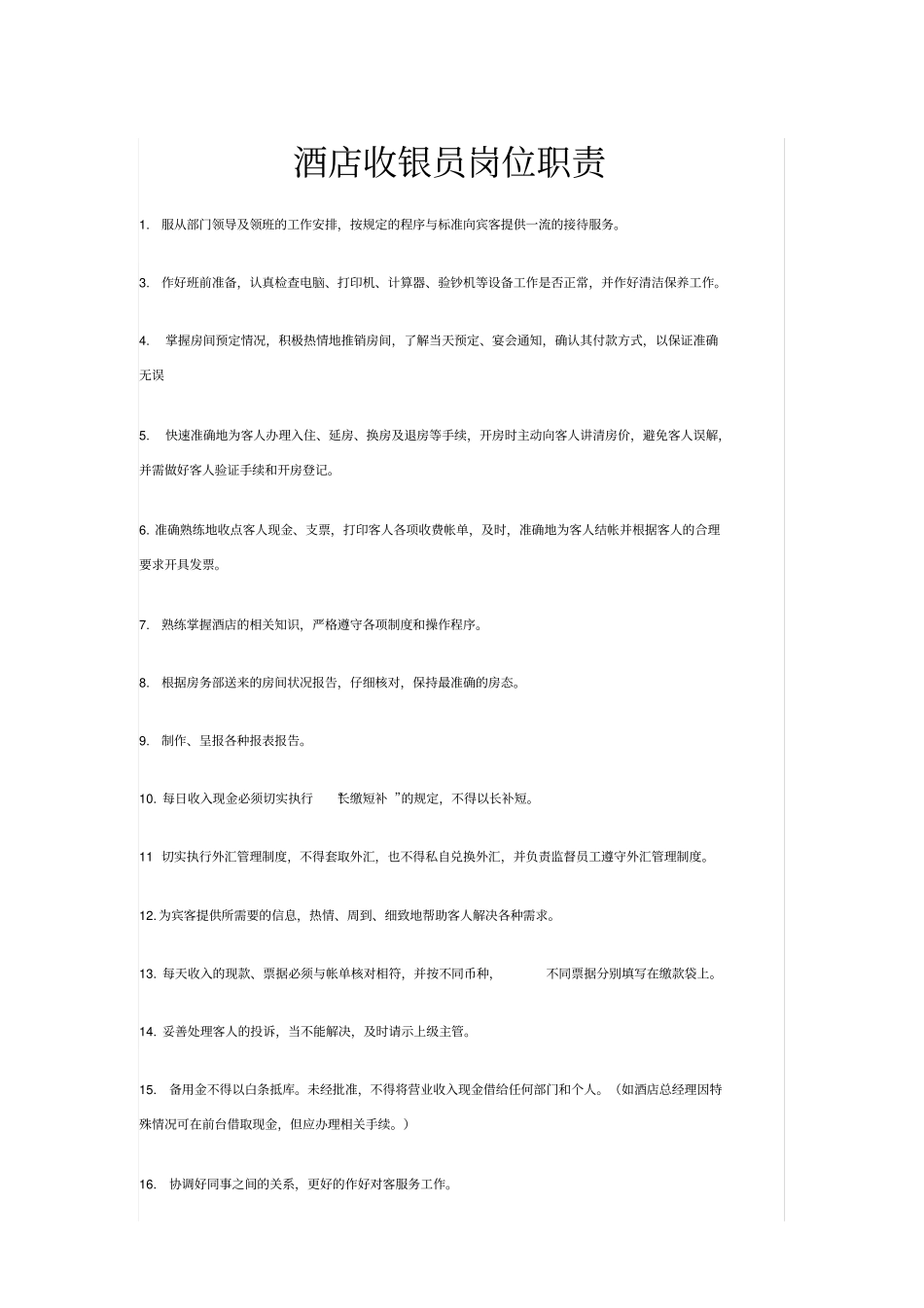 酒店收银员岗位职责

1. 服从部门领导及领班的工作安排，按规定的程序与标准向宾客提供一流的接待服务。

3. 作好班前准备，认真检查电脑、打印机、计算器、验钞机等设备工作是否正常，并作好清洁保养工作。

4. 掌握房间预定情况，积极热情地推销房间，了解当天预定、宴会通知，确认其付款方式，以保证准确无误

5. 快速准确地为客人办理入住、延房、换房及退房等手续，开房时主动向客人讲清房价，避免客人误解，并需做好客人验证手续和开房登记。

6. 准确熟练地收点客人现金、支票，打印客人各项收费帐单，及时，准确地为客人结帐并根据客人的合理要求开具发票。

7. 熟练掌握酒店的相关知识，严格遵守各项制度和操作程序。

8. 根据房务部送来的房间状况报告，仔细核对，保持最准确的房态。

9. 制作、呈报各种报表报告。

10. 每日收入现金必须切实执行 “长缴短补 ”的规定，不得以长补短。

11 切实执行外汇管理制度，不得套取外汇，也不得私自兑换外汇，并负责监督员工遵守外汇管理制度。

12. 为宾客提供所需要的信息，热情、周到、细致地帮助客人解决各种需求。

13. 每天收入的现款、票据必须与帐单核对相符，并按不同币种， 不同票据分别填写在缴款袋上。

14. 妥善处理客人的投诉，当不能解决，及时请示上级主管。

15. 备用金不得以白条抵库。未经批准，不得将营业收入现金借给任何部门和个人。（如酒店总经理因特殊情况可在前台借取现金，但应办理相关手续。）

16. 协调好同事之间的关系，更好的作好对客服务工作。